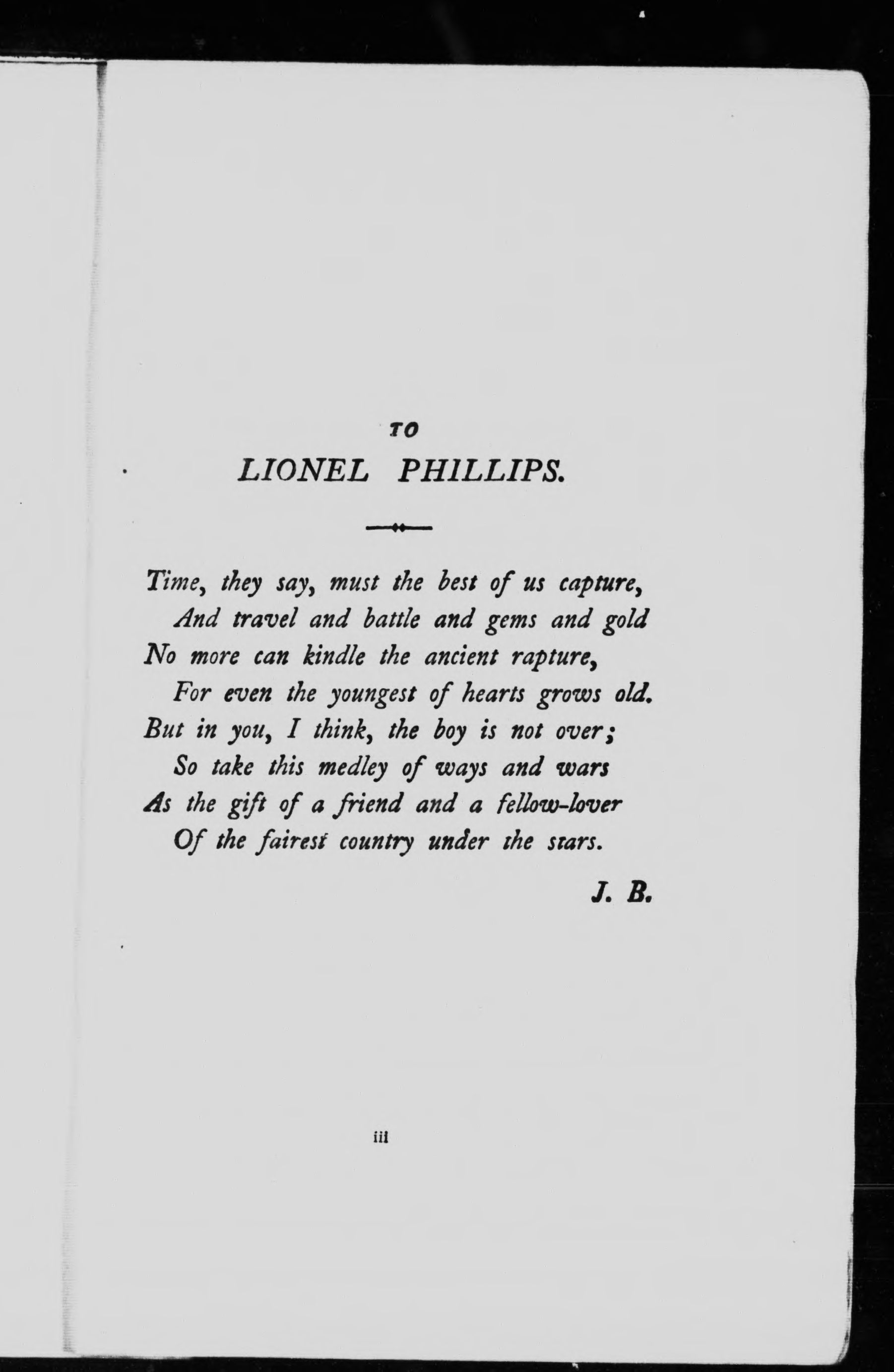 TO
LIONEL PHILLIPS.

Time, they say, must the best of us capture,
And travel and battle and gems and gold
No more can kindle the ancient rapture,
For even the youngest of hearts grows old.
But in you, I think, the boy is not over;
So take this medley of ways and wars
As the gift of a friend and a fellow-lover
Of the fairest country under the stars.

J. B.

iii